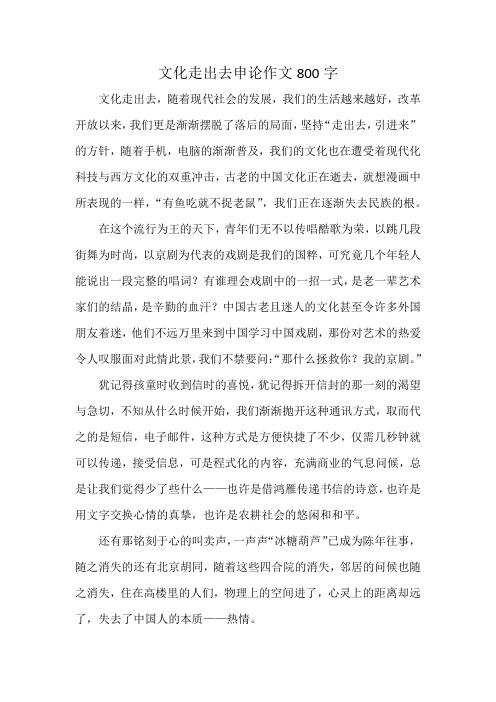 文化走出去申论作文 800 字

文化走出去，随着现代社会的发展，我们的生活越来越好，改革开放以来，我们更是渐渐摆脱了落后的局面，坚持“走出去，引进来”的方针，随着手机，电脑的渐渐普及，我们的文化也在遭受着现代化科技与西方文化的双重冲击，古老的中国文化正在逝去，就想漫画中所表现的一样，“有鱼吃就不捉老鼠”，我们正在逐渐失去民族的根。

在这个流行为王的天下，青年们无不以传唱酷歌为荣，以跳几段街舞为时尚，以京剧为代表的戏剧是我们的国粹，可究竟几个年轻人能说出一段完整的唱词？有谁理会戏剧中的一招一式，是老一辈艺术家们的结晶，是辛勤的血汗？中国古老且迷人的文化甚至令许多外国朋友着迷，他们不远万里来到中国学习中国戏剧，那份对艺术的热爱令人叹服面对此情此景，我们不禁要问：“那什么拯救你？我的京剧。”

犹记得孩童时收到信时的喜悦，犹记得拆开信封的那一刻的渴望与急切，不知从什么时候开始，我们渐渐抛开这种通讯方式，取而代之的是短信，电子邮件，这种方式是方便快捷了不少，仅需几秒钟就可以传递，接受信息，可是程式化的内容，充满商业的气息问候，总是让我们觉得少了些什么——也许是借鸿雁传递书信的诗意，也许是用文字交换心情的真挚，也许是农耕社会的悠闲和和平。

还有那铭刻于心的叫卖声，一声声“冰糖葫芦”已成为陈年往事，随之消失的还有北京胡同，随着这些四合院的消失，邻居的问候也随之消失，住在高楼里的人们，物理上的空间进了，心灵上的距离却远了，失去了中国人的本质——热情。